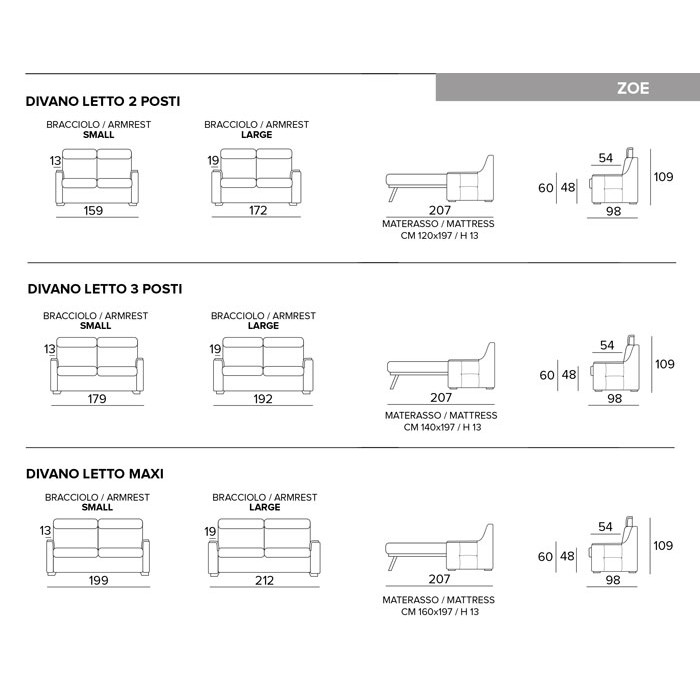 ZOE

DIVANO LETTO 2 POSTI

BRACCIOLO / ARMREST
SMALL

13

159

BRACCIOLO / ARMREST
LARGE

19

172

207
MATERASSO / MATTRESS
CM 120x197 / H 13

54
60 48
109
98

DIVANO LETTO 3 POSTI

BRACCIOLO / ARMREST
SMALL

13

179

BRACCIOLO / ARMREST
LARGE

19

192

207
MATERASSO / MATTRESS
CM 140x197 / H 13

54
60 48
109
98

DIVANO LETTO MAXI

BRACCIOLO / ARMREST
SMALL

13

199

BRACCIOLO / ARMREST
LARGE

19

212

207
MATERASSO / MATTRESS
CM 160x197 / H 13

54
60 48
109
98